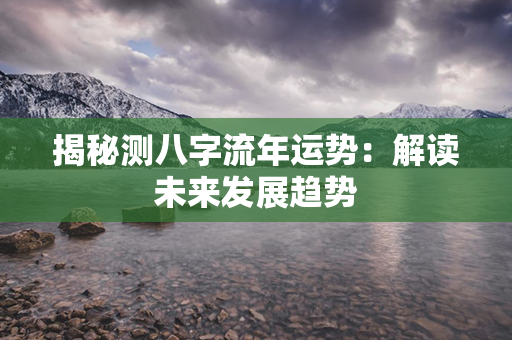 揭秘测八字流年运势：解读未来发展趋势